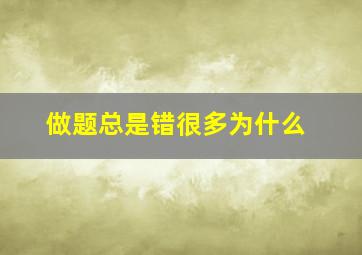 做题总是错很多为什么